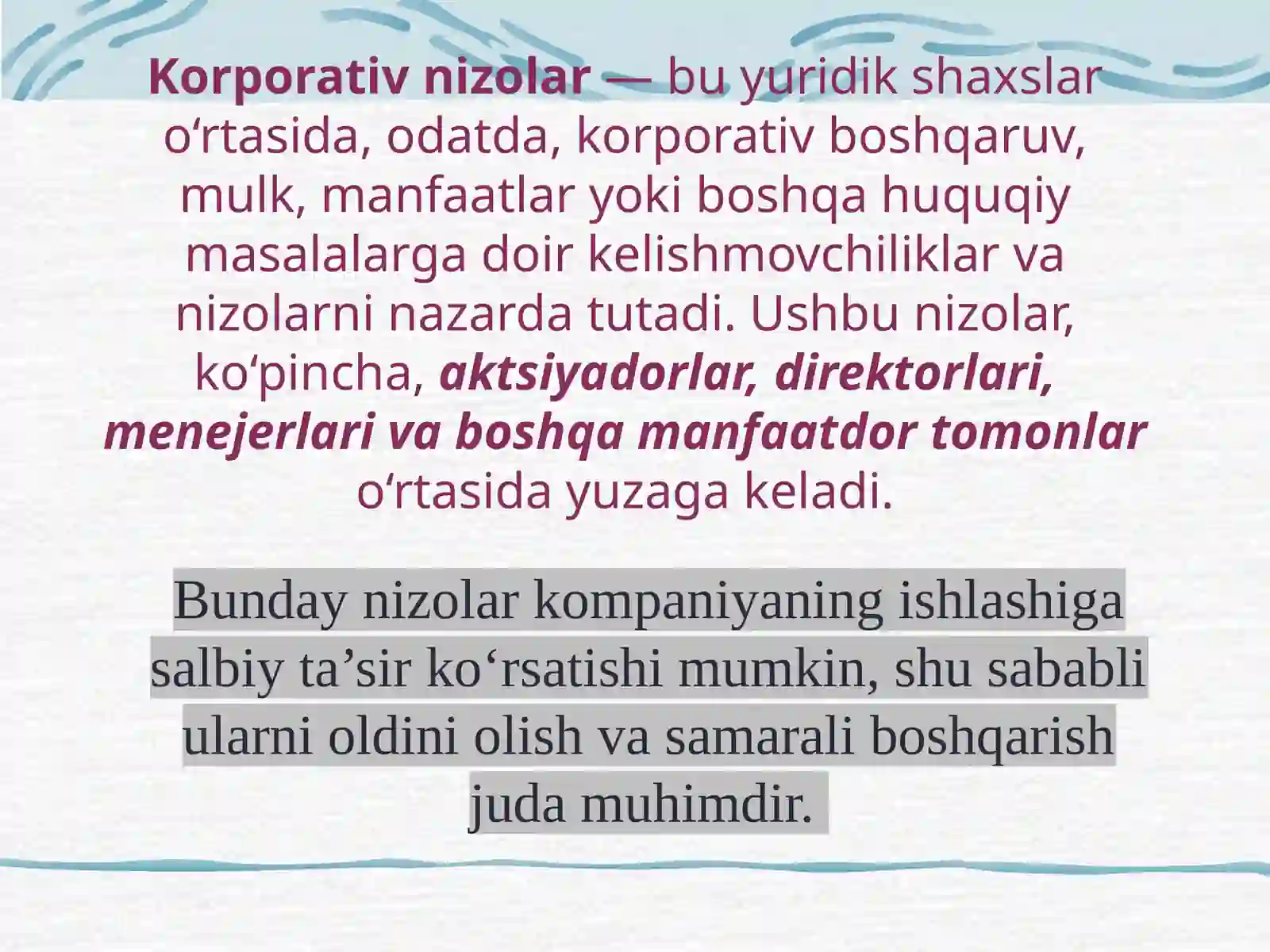 Korporativ nizolar — bu yuridik shaxslar o‘rtasida, odatda, korporativ boshqaruv, mulk, manfaatlar yoki boshqa huquqiy masalalarga doir kelishmovchiliklar va nizolarni nazarda tutadi. Ushbu nizolar, ko‘pincha, aktsiyadorlar, direktorlari, menejerlari va boshqa manfaatdor tomonlar o‘rtasida yuzaga keladi.

Bunday nizolar kompaniyaning ishlashiga salbiy ta’sir ko‘rsatishi mumkin, shu sababli ularni oldini olish va samarali boshqarish juda muhimdir.